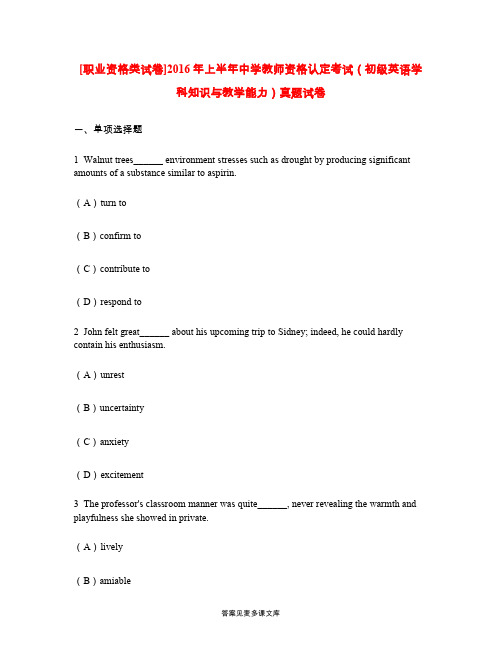 [职业资格类试卷]2016年上半年中学教师资格认定考试（初级英语学科知识与教学能力）真题试卷

一、单项选择题

1 Walnut trees______ environment stresses such as drought by producing significant amounts of a substance similar to aspirin.

（A）turn to

（B）confirm to

（C）contribute to

（D）respond to

2 John felt great______ about his upcoming trip to Sidney; indeed, he could hardly contain his enthusiasm.

（A）unrest

（B）uncertainty

（C）anxiety

（D）excitement

3 The professor's classroom manner was quite______, never revealing the warmth and playfulness she showed in private.

（A）lively

（B）amiable

答案见麦多课文库